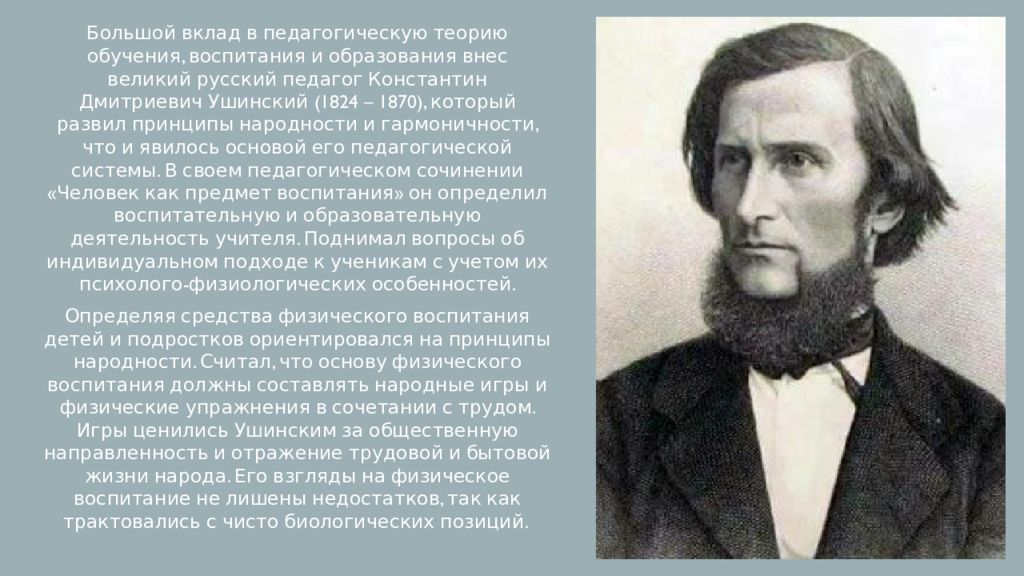 Большой вклад в педагогическую теорию обучения, воспитания и образования внес великий русский педагог Константин Дмитриевич Ушинский (1824 – 1870), который развил принципы народности и гармоничности, что и явилось основой его педагогической системы. В своем педагогическом сочинении «Человек как предмет воспитания» он определил воспитательную и образовательную деятельность учителя. Поднимал вопросы об индивидуальном подходе к ученикам с учетом их психолого-физиологических особенностей.

Определяя средства физического воспитания детей и подростков ориентировался на принципы народности. Считал, что основу физического воспитания должны составлять народные игры и физические упражнения в сочетании с трудом. Игры ценились Ушинским за общественную направленность и отражение трудовой и бытовой жизни народа. Его взгляды на физическое воспитание не лишены недостатков, так как трактовались с чисто биологических позиций.